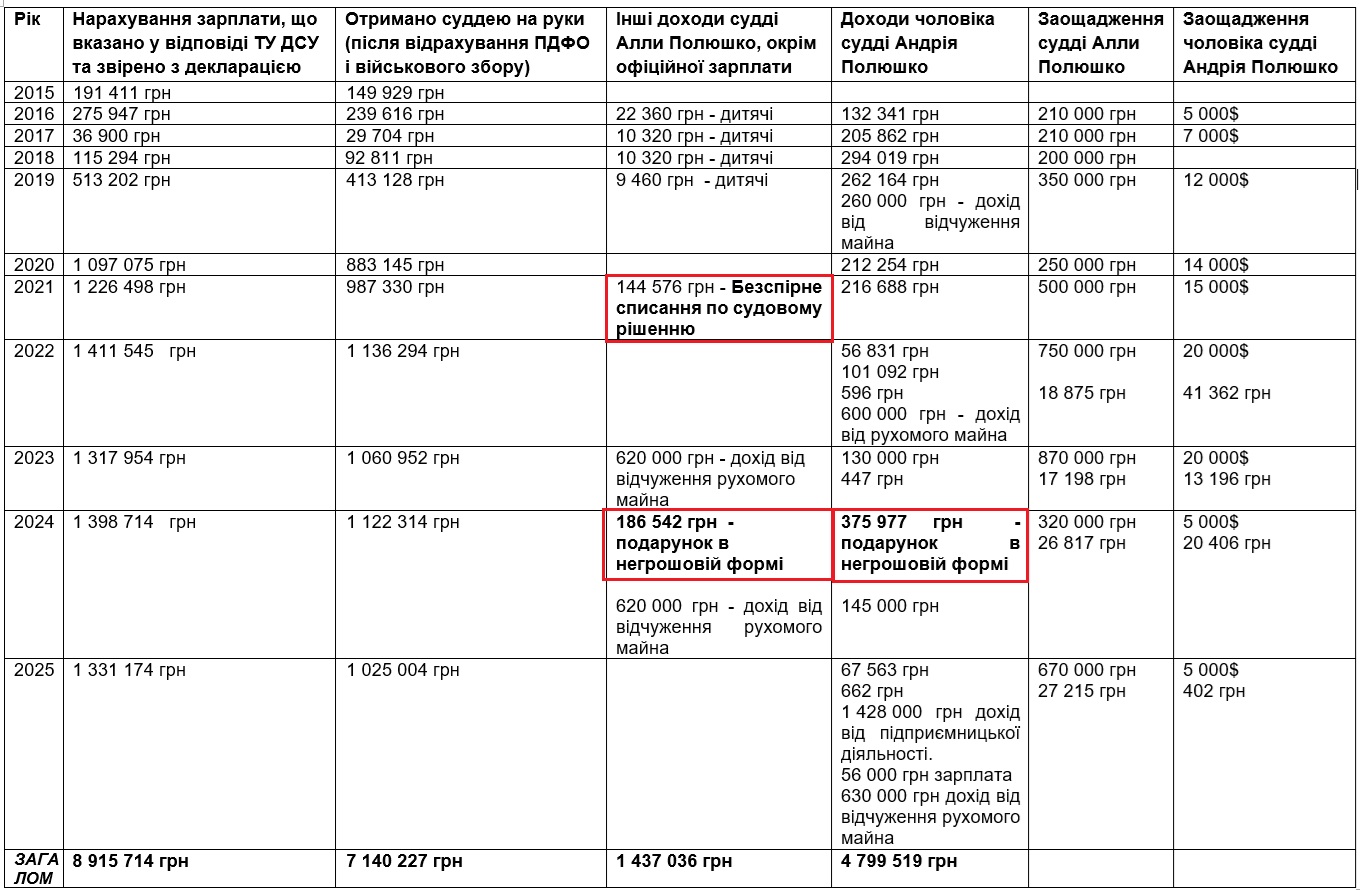 | Рік | Нарахування зарплати, що вказано у відповіді ТУ ДСУ та звірено з декларацією | Отримано суддею на руки (після відрахування ПДФО і військового збору) | Інші доходи судді Алли Полюшко, окрім офіційної зарплати | Доходи чоловіка судді Андрія Полюшко | Заощадження судді Алли Полюшко | Заощадження чоловіка судді Андрія Полюшко |
|---|---|---|---|---|---|---|
| 2015 | 191 411 грн | 149 929 грн | | | | |
| 2016 | 275 947 грн | 239 616 грн | 22 360 грн - дитячі | 132 341 грн | 210 000 грн | 5 000$ |
| 2017 | 36 900 грн | 29 704 грн | 10 320 грн - дитячі | 205 862 грн | 210 000 грн | 7 000$ |
| 2018 | 115 294 грн | 92 811 грн | 10 320 грн - дитячі | 294 019 грн | 200 000 грн | |
| 2019 | 513 202 грн | 413 128 грн | 9 460 грн - дитячі | 262 164 грн 260 000 грн - дохід від відчуження майна | 350 000 грн | 12 000$ |
| 2020 | 1 097 075 грн | 883 145 грн | | 212 254 грн | 250 000 грн | 14 000$ |
| 2021 | 1 226 498 грн | 987 330 грн | 144 576 грн - Безспірне списання по судовому рішенню | 216 688 грн | 500 000 грн | 15 000$ |
| 2022 | 1 411 545 грн | 1 136 294 грн | | 56 831 грн 101 092 грн 596 грн 600 000 грн - дохід від рухомого майна | 750 000 грн 18 875 грн | 20 000$ 41 362 грн |
| 2023 | 1 317 954 грн | 1 060 952 грн | 620 000 грн - дохід від відчуження рухомого майна | 130 000 грн 447 грн | 870 000 грн 17 198 грн | 20 000$ 13 196 грн |
| 2024 | 1 398 714 грн | 1 122 314 грн | 186 542 грн - подарунок в негрошовій формі 620 000 грн - дохід від відчуження рухомого майна | 375 977 грн - подарунок в негрошовій формі 145 000 грн | 320 000 грн 26 817 грн | 5 000$ 20 406 грн |
| 2025 | 1 331 174 грн | 1 025 004 грн | | 67 563 грн 662 грн 1 428 000 грн дохід від підприємницької діяльності. 56 000 грн зарплата 630 000 грн дохід від відчуження рухомого майна | 670 000 грн 27 215 грн | 5 000$ 402 грн |
| ЗАГАЛОМ | 8 915 714 грн | 7 140 227 грн | 1 437 036 грн | 4 799 519 грн | | |